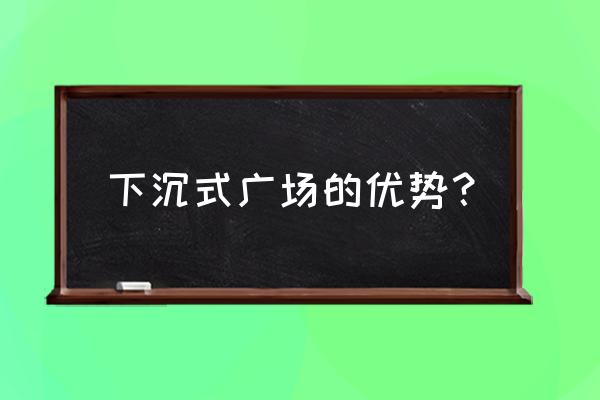 下沉式广场的优势？